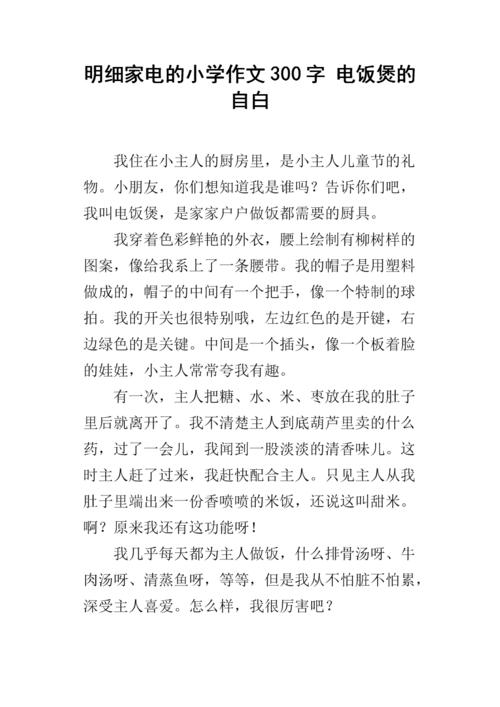 明细家电的小学作文300字 电饭煲的自白

我住在小主人的厨房里，是小主人儿童节的礼物。小朋友，你们想知道我是谁吗？告诉你们吧，我叫电饭煲，是家家户户做饭都需要的厨具。

我穿着色彩鲜艳的外衣，腰上绘制有柳树样的图案，像给我系上了一条腰带。我的帽子是用塑料做成的，帽子的中间有一个把手，像一个特制的球拍。我的开关也很特别哦，左边红色的是开键，右边绿色的是关键。中间是一个插头，像一个板着脸的娃娃，小主人常常夸我有趣。

有一次，主人把糖、水、米、枣放在我的肚子里后就离开了。我不清楚主人到底葫芦里卖的什么药，过了一会儿，我闻到一股淡淡的清香味儿。这时主人赶了过来，我赶快配合主人。只见主人从我肚子里端出来一份香喷喷的米饭，还说这叫甜米。啊？原来我还有这功能呀！

我几乎每天都为主人做饭，什么排骨汤呀、牛肉汤呀、清蒸鱼呀，等等，但是我从不怕脏不怕累，深受主人喜爱。怎么样，我很厉害吧？